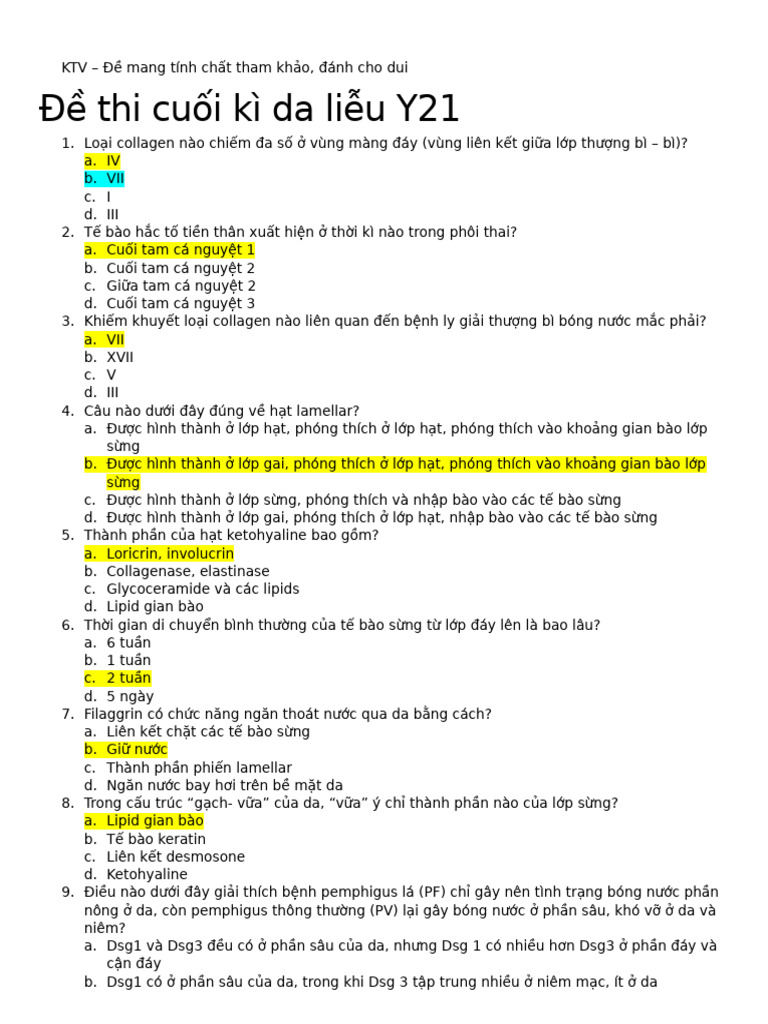 KTV – Đề mang tính chất tham khảo, đánh cho dui

Đề thi cuối kì da liễu Y21

1. Loại collagen nào chiếm đa số ở vùng màng đáy (vùng liên kết giữa lớp thượng bì – bì)?
a. IV
b. VII
c. I
d. III
2. Tế bào hắc tố tiền thân xuất hiện ở thời kì nào trong phôi thai?
a. Cuối tam cá nguyệt 1
b. Cuối tam cá nguyệt 2
c. Giữa tam cá nguyệt 2
d. Cuối tam cá nguyệt 3
3. Khiếm khuyết loại collagen nào liên quan đến bệnh ly giải thượng bì bóng nước mắc phải?
a. VII
b. XVII
c. V
d. III
4. Câu nào dưới đây đúng về hạt lamellar?
a. Được hình thành ở lớp hạt, phóng thích ở lớp hạt, phóng thích vào khoảng gian bào lớp sừng
b. Được hình thành ở lớp gai, phóng thích ở lớp hạt, phóng thích vào khoảng gian bào lớp sừng
c. Được hình thành ở lớp sừng, phóng thích và nhập bào vào các tế bào sừng
d. Được hình thành ở lớp gai, phóng thích ở lớp hạt, nhập bào vào các tế bào sừng
5. Thành phần của hạt ketohyaline bao gồm?
a. Loricrin, involucrin
b. Collagenase, elastinase
c. Glycoceramide và các lipids
d. Lipid gian bào
6. Thời gian di chuyển bình thường của tế bào sừng từ lớp đáy lên là bao lâu?
a. 6 tuần
b. 1 tuần
c. 2 tuần
d. 5 ngày
7. Filaggrin có chức năng ngăn thoát nước qua da bằng cách?
a. Liên kết chặt các tế bào sừng
b. Giữ nước
c. Thành phần phiến lamellar
d. Ngăn nước bay hơi trên bề mặt da
8. Trong cấu trúc “gạch- vữa” của da, “vữa” ý chỉ thành phần nào của lớp sừng?
a. Lipid gian bào
b. Tế bào keratin
c. Liên kết desmosone
d. Ketohyaline
9. Điều nào dưới đây giải thích bệnh pemphigus lá (PF) chỉ gây nên tình trạng bóng nước phần nông ở da, còn pemphigus thông thường (PV) lại gây bóng nước ở phần sâu, khó vỡ ở da và niêm?
a. Dsg1 và Dsg3 đều có ở phần sâu của da, nhưng Dsg 1 có nhiều hơn Dsg3 ở phần đáy và cận đáy
b. Dsg1 có ở phần sâu của da, trong khi Dsg 3 tập trung nhiều ở niêm mạc, ít ở da